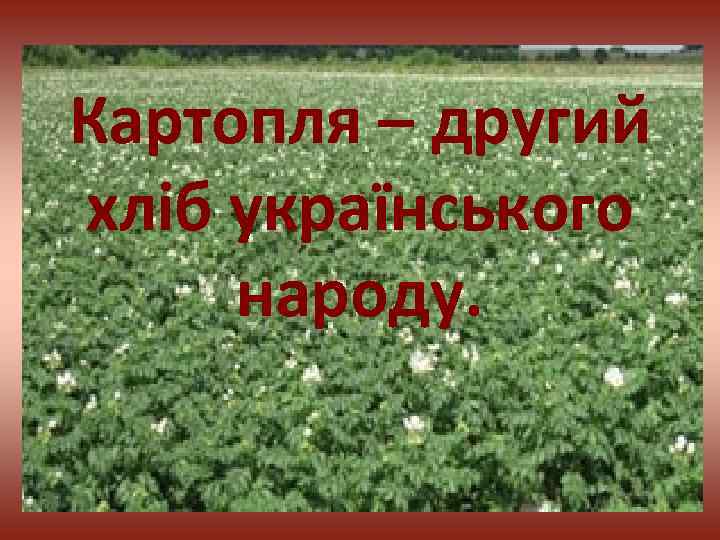 Картопля – другий хліб українського народу.